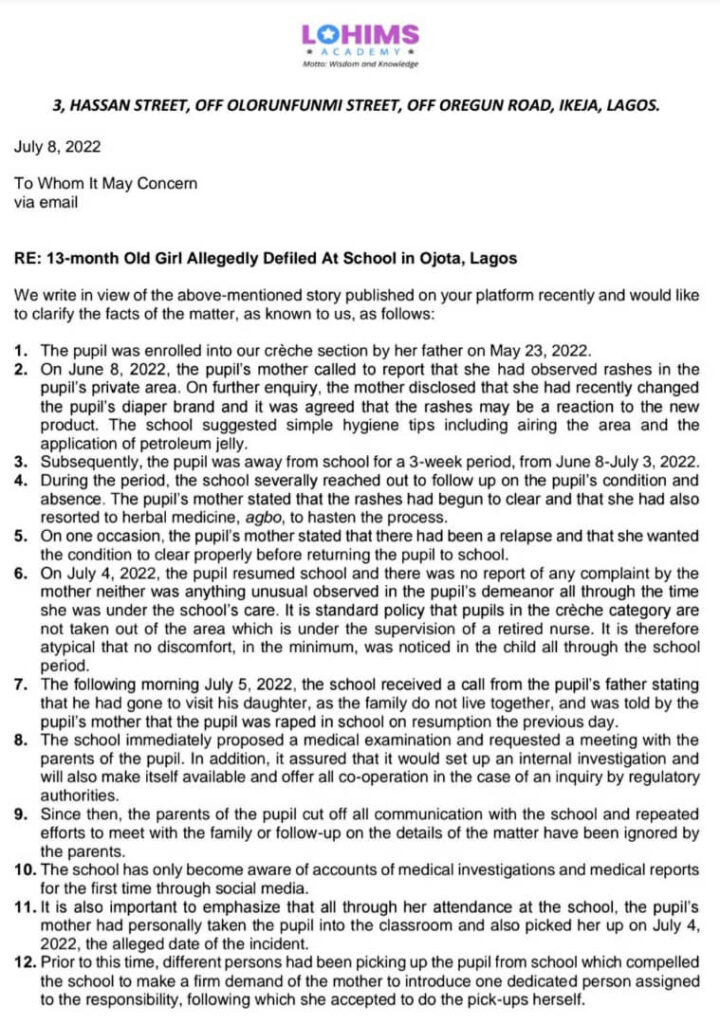 LOHIMS
ACADEMY
Motto: Wisdom and Knowledge

3, HASSAN STREET, OFF OLORUNFUNMI STREET, OFF OREGUN ROAD, IKEJA, LAGOS.

July 8, 2022

To Whom It May Concern
via email

RE: 13-month Old Girl Allegedly Defiled At School in Ojota, Lagos

We write in view of the above-mentioned story published on your platform recently and would like to clarify the facts of the matter, as known to us, as follows:

1. The pupil was enrolled into our crèche section by her father on May 23, 2022.
2. On June 8, 2022, the pupil's mother called to report that she had observed rashes in the pupil's private area. On further enquiry, the mother disclosed that she had recently changed the pupil's diaper brand and it was agreed that the rashes may be a reaction to the new product. The school suggested simple hygiene tips including airing the area and the application of petroleum jelly.
3. Subsequently, the pupil was away from school for a 3-week period, from June 8-July 3, 2022.
4. During the period, the school severally reached out to follow up on the pupil's condition and absence. The pupil's mother stated that the rashes had begun to clear and that she had also resorted to herbal medicine, agbo, to hasten the process.
5. On one occasion, the pupil's mother stated that there had been a relapse and that she wanted the condition to clear properly before returning the pupil to school.
6. On July 4, 2022, the pupil resumed school and there was no report of any complaint by the mother neither was anything unusual observed in the pupil's demeanor all through the time she was under the school's care. It is standard policy that pupils in the crèche category are not taken out of the area which is under the supervision of a retired nurse. It is therefore atypical that no discomfort, in the minimum, was noticed in the child all through the school period.
7. The following morning July 5, 2022, the school received a call from the pupil's father stating that he had gone to visit his daughter, as the family do not live together, and was told by the pupil's mother that the pupil was raped in school on resumption the previous day.
8. The school immediately proposed a medical examination and requested a meeting with the parents of the pupil. In addition, it assured that it would set up an internal investigation and will also make itself available and offer all co-operation in the case of an inquiry by regulatory authorities.
9. Since then, the parents of the pupil cut off all communication with the school and repeated efforts to meet with the family or follow-up on the details of the matter have been ignored by the parents.
10. The school has only become aware of accounts of medical investigations and medical reports for the first time through social media.
11. It is also important to emphasize that all through her attendance at the school, the pupil's mother had personally taken the pupil into the classroom and also picked her up on July 4, 2022, the alleged date of the incident.
12. Prior to this time, different persons had been picking up the pupil from school which compelled the school to make a firm demand of the mother to introduce one dedicated person assigned to the responsibility, following which she accepted to do the pick-ups herself.